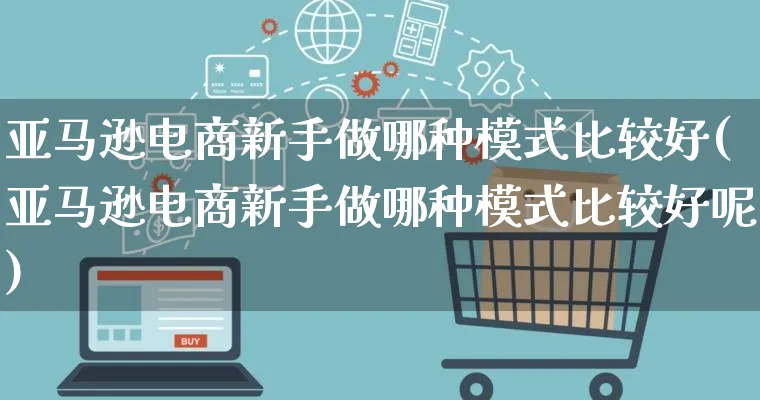 亚马逊电商新手做哪种模式比较好(亚马逊电商新手做哪种模式比较好呢)

BUY